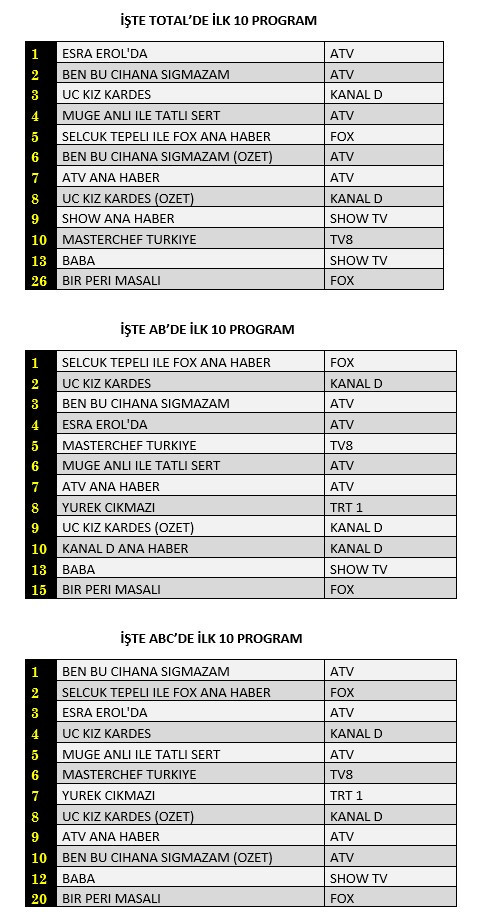 İŞTE TOTAL'DE İLK 10 PROGRAM

| | | |
|---|---|---|
| 1 | ESRA EROL'DA | ATV |
| 2 | BEN BU CIHANA SIGMAZAM | ATV |
| 3 | UC KIZ KARDES | KANAL D |
| 4 | MUGE ANLI ILE TATLI SERT | ATV |
| 5 | SELCUK TEPELI ILE FOX ANA HABER | FOX |
| 6 | BEN BU CIHANA SIGMAZAM (OZET) | ATV |
| 7 | ATV ANA HABER | ATV |
| 8 | UC KIZ KARDES (OZET) | KANAL D |
| 9 | SHOW ANA HABER | SHOW TV |
| 10 | MASTERCHEF TURKIYE | TV8 |
| 13 | BABA | SHOW TV |
| 26 | BIR PERI MASALI | FOX |

İŞTE AB'DE İLK 10 PROGRAM

| | | |
|---|---|---|
| 1 | SELCUK TEPELI ILE FOX ANA HABER | FOX |
| 2 | UC KIZ KARDES | KANAL D |
| 3 | BEN BU CIHANA SIGMAZAM | ATV |
| 4 | ESRA EROL'DA | ATV |
| 5 | MASTERCHEF TURKIYE | TV8 |
| 6 | MUGE ANLI ILE TATLI SERT | ATV |
| 7 | ATV ANA HABER | ATV |
| 8 | YUREK CIKMAZI | TRT 1 |
| 9 | UC KIZ KARDES (OZET) | KANAL D |
| 10 | KANAL D ANA HABER | KANAL D |
| 13 | BABA | SHOW TV |
| 15 | BIR PERI MASALI | FOX |

İŞTE ABC'DE İLK 10 PROGRAM

| | | |
|---|---|---|
| 1 | BEN BU CIHANA SIGMAZAM | ATV |
| 2 | SELCUK TEPELI ILE FOX ANA HABER | FOX |
| 3 | ESRA EROL'DA | ATV |
| 4 | UC KIZ KARDES | KANAL D |
| 5 | MUGE ANLI ILE TATLI SERT | ATV |
| 6 | MASTERCHEF TURKIYE | TV8 |
| 7 | YUREK CIKMAZI | TRT 1 |
| 8 | UC KIZ KARDES (OZET) | KANAL D |
| 9 | ATV ANA HABER | ATV |
| 10 | BEN BU CIHANA SIGMAZAM (OZET) | ATV |
| 12 | BABA | SHOW TV |
| 20 | BIR PERI MASALI | FOX |